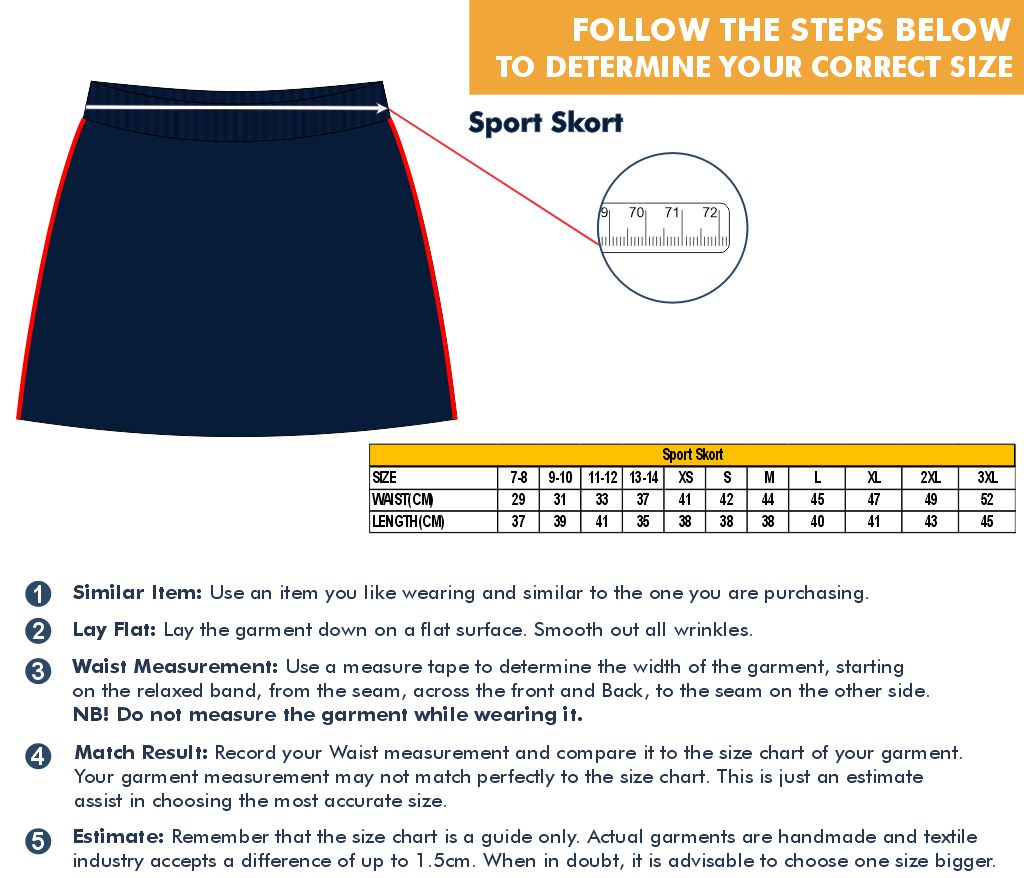 FOLLOW THE STEPS BELOW TO DETERMINE YOUR CORRECT SIZE

Sport Skort

9 70 71 72

| Sport Skort | | | | | | | | | | | |
|---|---|---|---|---|---|---|---|---|---|---|---|
| SIZE | 7-8 | 9-10 | 11-12 | 13-14 | XS | S | M | L | XL | 2XL | 3XL |
| WAIST(CM) | 29 | 31 | 33 | 37 | 41 | 42 | 44 | 45 | 47 | 49 | 52 |
| LENGTH(CM) | 37 | 39 | 41 | 35 | 38 | 38 | 38 | 40 | 41 | 43 | 45 |

1 Similar Item: Use an item you like wearing and similar to the one you are purchasing.

2 Lay Flat: Lay the garment down on a flat surface. Smooth out all wrinkles.

3 Waist Measurement: Use a measure tape to determine the width of the garment, starting on the relaxed band, from the seam, across the front and Back, to the seam on the other side.
NB! Do not measure the garment while wearing it.

4 Match Result: Record your Waist measurement and compare it to the size chart of your garment. Your garment measurement may not match perfectly to the size chart. This is just an estimate assist in choosing the most accurate size.

5 Estimate: Remember that the size chart is a guide only. Actual garments are handmade and textile industry accepts a difference of up to 1.5cm. When in doubt, it is advisable to choose one size bigger.